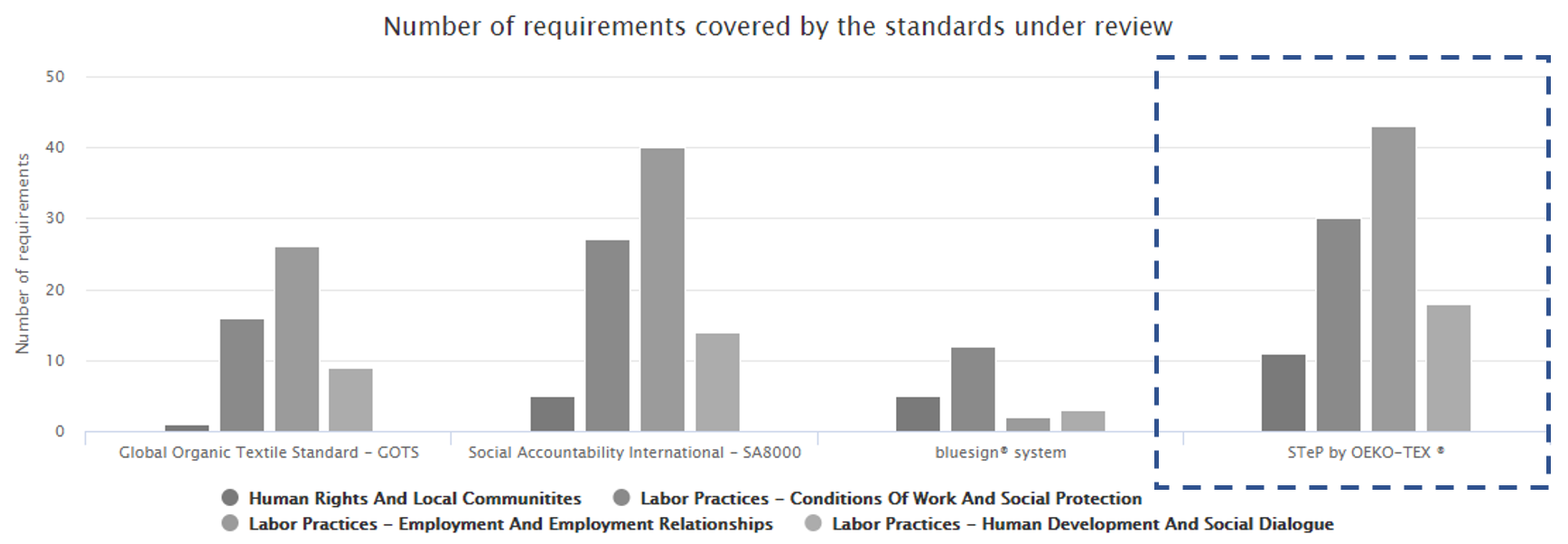 Number of requirements covered by the standards under review

Number of requirements

50
40
30
20
10
0

Global Organic Textile Standard – GOTS
Social Accountability International – SA8000
bluesign® system
STeP by OEKO-TEX ®

Human Rights And Local Communitites
Labor Practices – Conditions Of Work And Social Protection
Labor Practices – Employment And Employment Relationships
Labor Practices – Human Development And Social Dialogue